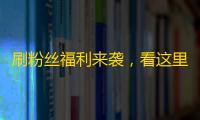 刷粉丝福利来袭，看这里